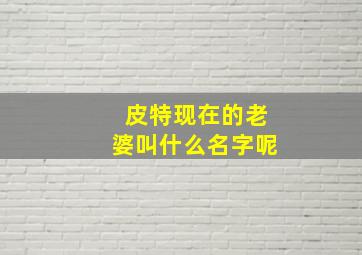 皮特现在的老婆叫什么名字呢